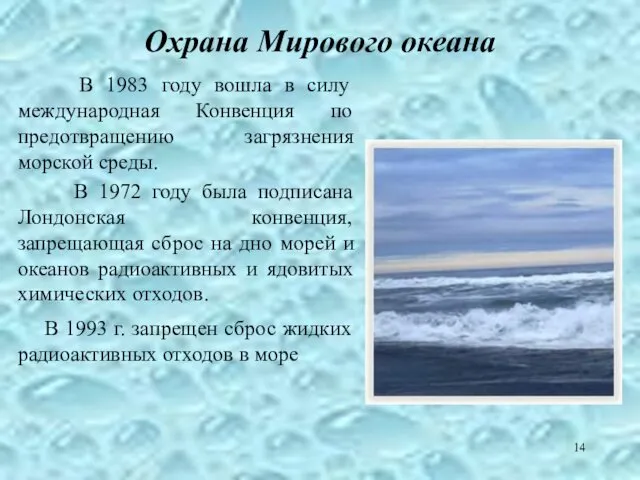 Охрана Мирового океана

В 1983 году вошла в силу международная Конвенция по предотвращению загрязнения морской среды.

В 1972 году была подписана Лондонская конвенция, запрещающая сброс на дно морей и океанов радиоактивных и ядовитых химических отходов.

В 1993 г. запрещен сброс жидких радиоактивных отходов в море

14